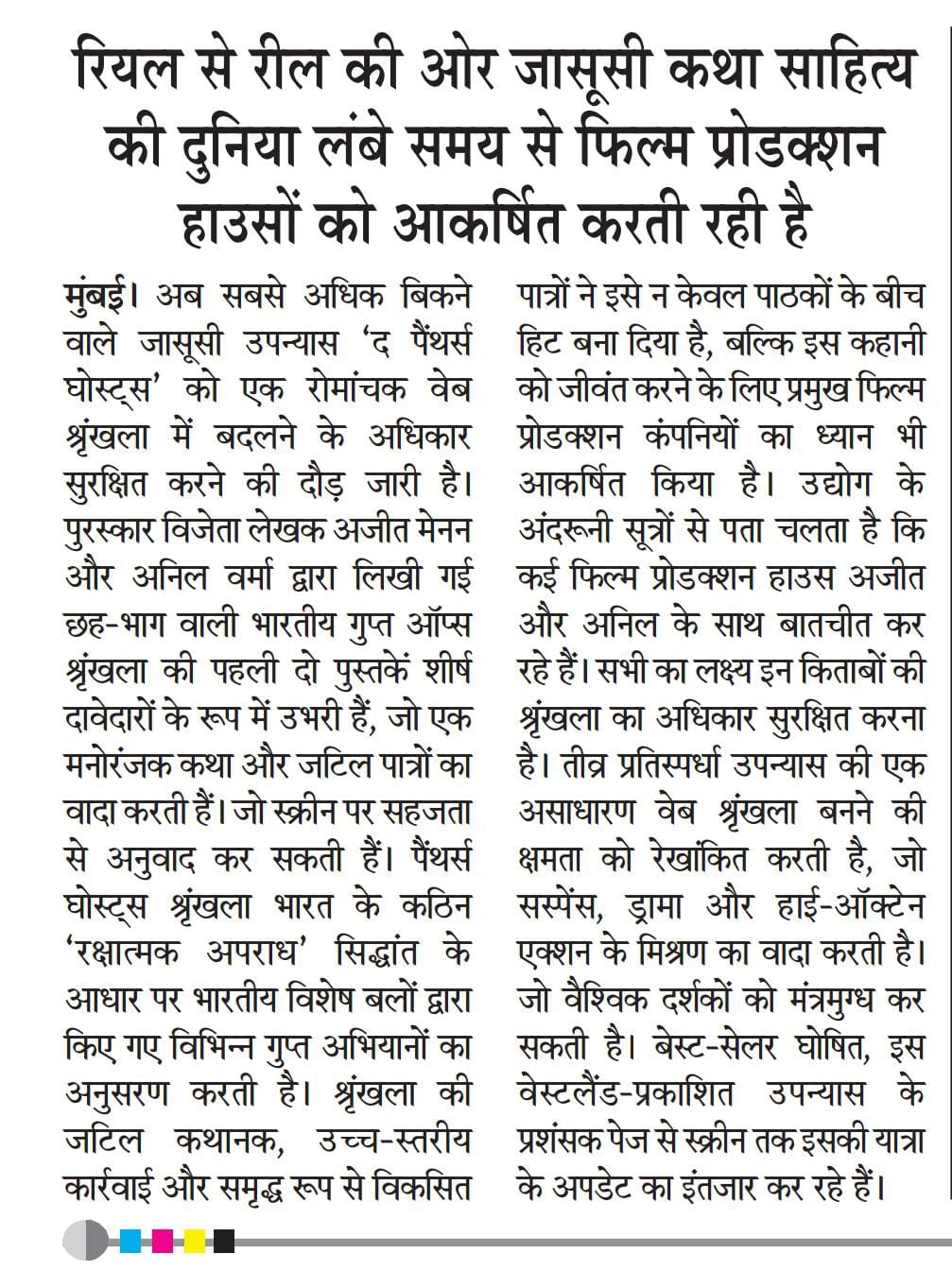 रियल से रील की ओर जासूसी कथा साहित्य की दुनिया लंबे समय से फिल्म प्रोडक्शन हाउसों को आकर्षित करती रही है

मुंबई। अब सबसे अधिक बिकने वाले जासूसी उपन्यास 'द पैंथर्स घोस्ट्स' को एक रोमांचक वेब श्रृंखला में बदलने के अधिकार सुरक्षित करने की दौड़ जारी है। पुरस्कार विजेता लेखक अजीत मेनन और अनिल वर्मा द्वारा लिखी गई छह-भाग वाली भारतीय गुप्त ऑप्स श्रृंखला की पहली दो पुस्तकें शीर्ष दावेदारों के रूप में उभरी हैं, जो एक मनोरंजक कथा और जटिल पात्रों का वादा करती हैं। जो स्क्रीन पर सहजता से अनुवाद कर सकती हैं। पैंथर्स घोस्ट्स श्रृंखला भारत के कठिन 'रक्षात्मक अपराध' सिद्धांत के आधार पर भारतीय विशेष बलों द्वारा किए गए विभिन्न गुप्त अभियानों का अनुसरण करती है। श्रृंखला की जटिल कथानक, उच्च-स्तरीय कार्रवाई और समृद्ध रूप से विकसित पात्रों ने इसे न केवल पाठकों के बीच हिट बना दिया है, बल्कि इस कहानी को जीवंत करने के लिए प्रमुख फिल्म प्रोडक्शन कंपनियों का ध्यान भी आकर्षित किया है। उद्योग के अंदरूनी सूत्रों से पता चलता है कि कई फिल्म प्रोडक्शन हाउस अजीत और अनिल के साथ बातचीत कर रहे हैं। सभी का लक्ष्य इन किताबों की श्रृंखला का अधिकार सुरक्षित करना है। तीव्र प्रतिस्पर्धा उपन्यास की एक असाधारण वेब श्रृंखला बनने की क्षमता को रेखांकित करती है, जो सस्पेंस, ड्रामा और हाई-ऑक्टेन एक्शन के मिश्रण का वादा करती है। जो वैश्विक दर्शकों को मंत्रमुग्ध कर सकती है। बेस्ट-सेलर घोषित, इस वेस्टलैंड-प्रकाशित उपन्यास के प्रशंसक पेज से स्क्रीन तक इसकी यात्रा के अपडेट का इंतजार कर रहे हैं।